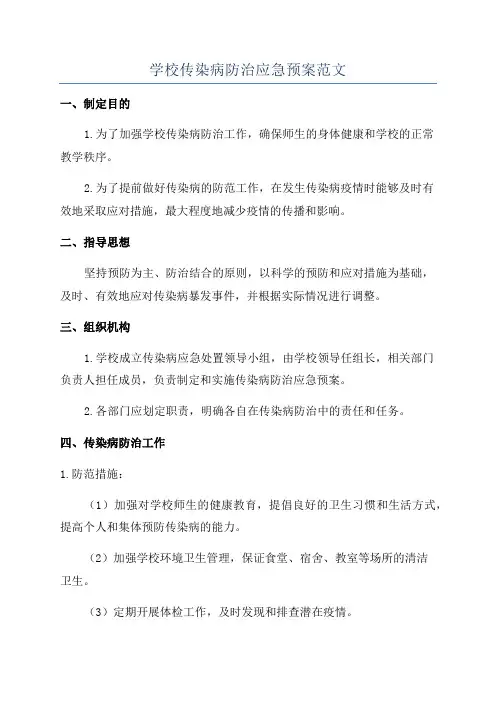 学校传染病防治应急预案范文

一、制定目的

1.为了加强学校传染病防治工作，确保师生的身体健康和学校的正常教学秩序。

2.为了提前做好传染病的防范工作，在发生传染病疫情时能够及时有效地采取应对措施，最大程度地减少疫情的传播和影响。

二、指导思想

坚持预防为主、防治结合的原则，以科学的预防和应对措施为基础，及时、有效地应对传染病暴发事件，并根据实际情况进行调整。

三、组织机构

1.学校成立传染病应急处置领导小组，由学校领导任组长，相关部门负责人担任成员，负责制定和实施传染病防治应急预案。

2.各部门应划定职责，明确各自在传染病防治中的责任和任务。

四、传染病防治工作

1.防范措施：

（1）加强对学校师生的健康教育，提倡良好的卫生习惯和生活方式，提高个人和集体预防传染病的能力。

（2）加强学校环境卫生管理，保证食堂、宿舍、教室等场所的清洁卫生。

（3）定期开展体检工作，及时发现和排查潜在疫情。